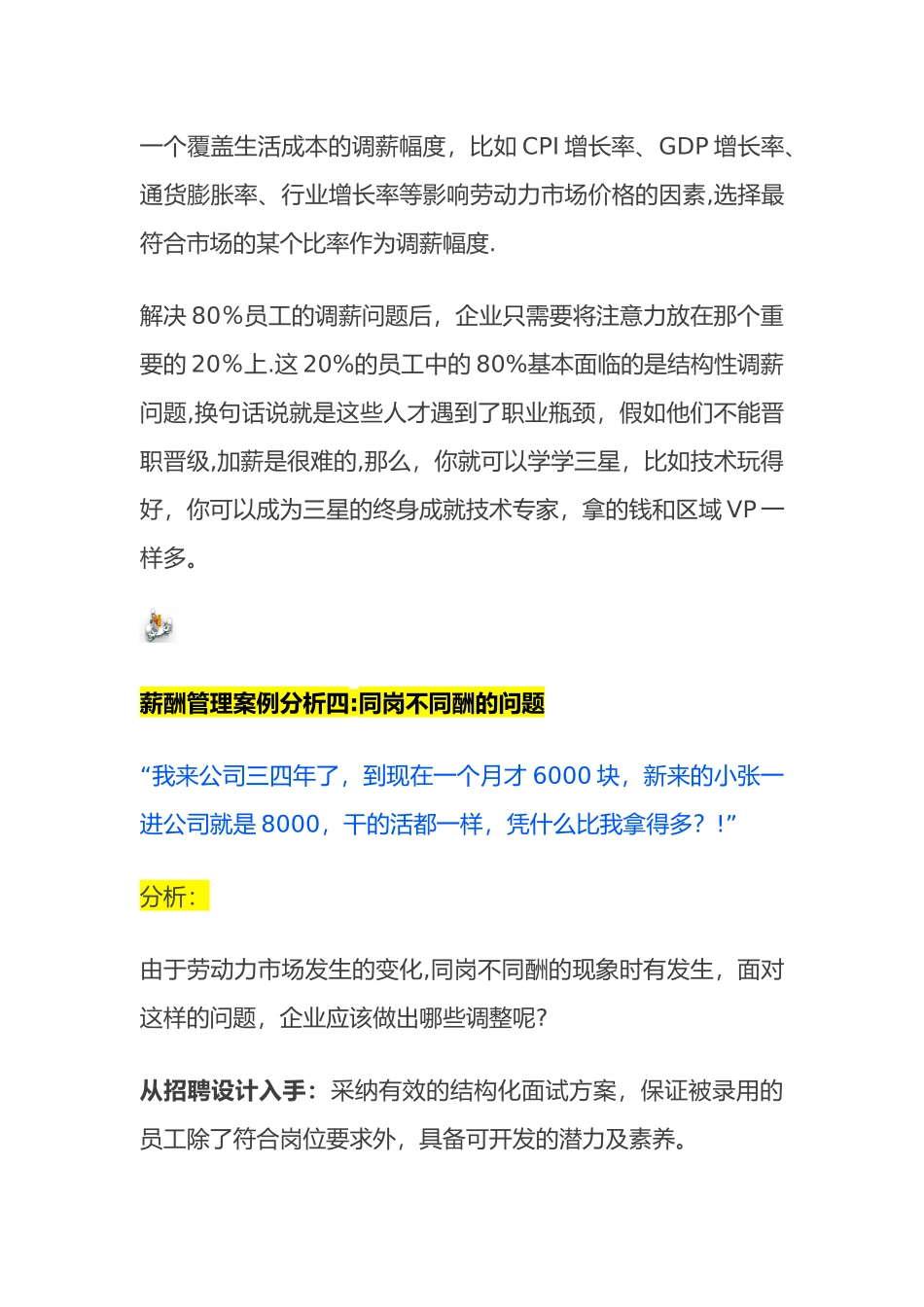 一个覆盖生活成本的调薪幅度，比如 CPI 增长率、GDP 增长率、通货膨胀率、行业增长率等影响劳动力市场价格的因素,选择最符合市场的某个比率作为调薪幅度.

解决 80%员工的调薪问题后，企业只需要将注意力放在那个重要的 20%上.这 20%的员工中的 80%基本面临的是结构性调薪问题,换句话说就是这些人才遇到了职业瓶颈，假如他们不能晋职晋级,加薪是很难的,那么，你就可以学学三星，比如技术玩得好，你可以成为三星的终身成就技术专家，拿的钱和区域 VP 一样多。

薪酬管理案例分析四:同岗不同酬的问题

“我来公司三四年了，到现在一个月才 6000 块，新来的小张一进公司就是 8000，干的活都一样，凭什么比我拿得多？！”

分析：

由于劳动力市场发生的变化,同岗不同酬的现象时有发生，面对这样的问题，企业应该做出哪些调整呢?

从招聘设计入手：采纳有效的结构化面试方案，保证被录用的员工除了符合岗位要求外，具备可开发的潜力及素养。